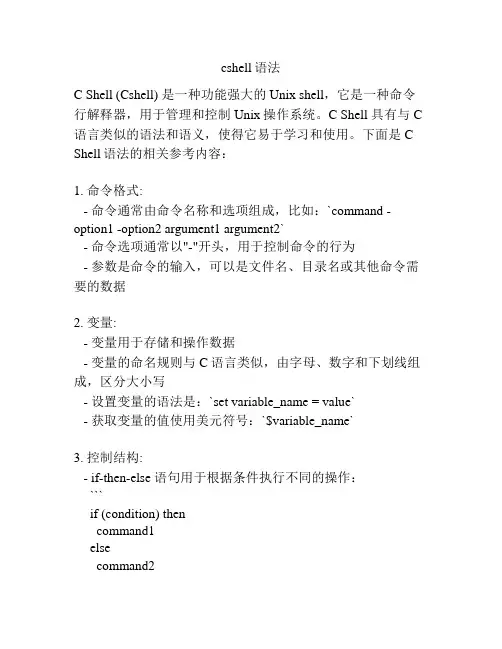 cshell 语法

C Shell (Cshell) 是一种功能强大的 Unix shell，它是一种命令行解释器，用于管理和控制 Unix 操作系统。C Shell 具有与 C 语言类似的语法和语义，使得它易于学习和使用。下面是 C Shell 语法的相关参考内容：

1. 命令格式:
- 命令通常由命令名称和选项组成，比如：`command -option1 -option2 argument1 argument2`
- 命令选项通常以"-"开头，用于控制命令的行为
- 参数是命令的输入，可以是文件名、目录名或其他命令需要的数据

2. 变量:
- 变量用于存储和操作数据
- 变量的命名规则与 C 语言类似，由字母、数字和下划线组成，区分大小写
- 设置变量的语法是：`set variable_name = value`
- 获取变量的值使用美元符号：`$variable_name`

3. 控制结构:
- if-then-else 语句用于根据条件执行不同的操作：
```
if (condition) then
command1
else
command2